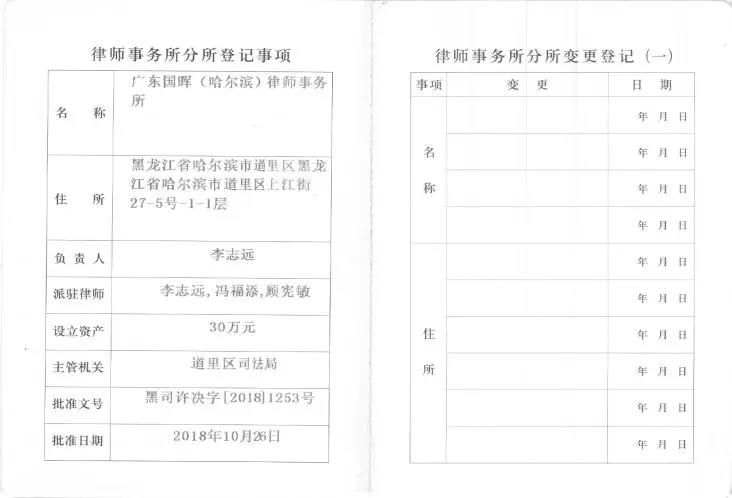 律师事务所分所登记事项

| 名　称 | 广东国晖（哈尔滨）律师事务所 |
|---|---|
| 住　所 | 黑龙江省哈尔滨市道里区黑龙江省哈尔滨市道里区上江街27-5号-1-1层 |
| 负责人 | 李志远 |
| 派驻律师 | 李志远，冯福添，顾宪敏 |
| 设立资产 | 30万元 |
| 主管机关 | 道里区司法局 |
| 批准文号 | 黑司许决字[2018]1253号 |
| 批准日期 | 2018年10月26日 |

律师事务所分所变更登记（一）

| 事项 | 变　更 | 日　期 |
|---|---|---|
| 名称 | | 年　月　日 |
| | | 年　月　日 |
| | | 年　月　日 |
| | | 年　月　日 |
| 住所 | | 年　月　日 |
| | | 年　月　日 |
| | | 年　月　日 |
| | | 年　月　日 |
| | | 年　月　日 |
| | | 年　月　日 |